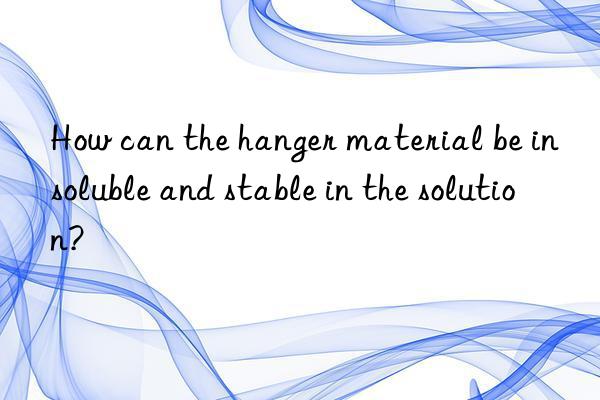 How can the hanger material be insoluble and stable in the solution?